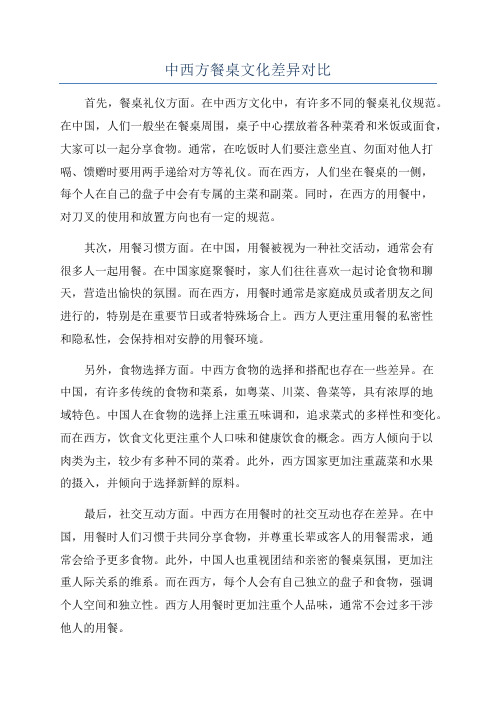 中西方餐桌文化差异对比

首先，餐桌礼仪方面。在中西方文化中，有许多不同的餐桌礼仪规范。在中国，人们一般坐在餐桌周围，桌子中心摆放着各种菜肴和米饭或面食，大家可以一起分享食物。通常，在吃饭时人们要注意坐直、勿面对他人打嗝、馈赠时要用两手递给对方等礼仪。而在西方，人们坐在餐桌的一侧，每个人在自己的盘子中会有专属的主菜和副菜。同时，在西方的用餐中，对刀叉的使用和放置方向也有一定的规范。

其次，用餐习惯方面。在中国，用餐被视为一种社交活动，通常会有很多人一起用餐。在中国家庭聚餐时，家人们往往喜欢一起讨论食物和聊天，营造出愉快的氛围。而在西方，用餐时通常是家庭成员或者朋友之间进行的，特别是在重要节日或者特殊场合上。西方人更注重用餐的私密性和隐私性，会保持相对安静的用餐环境。

另外，食物选择方面。中西方食物的选择和搭配也存在一些差异。在中国，有许多传统的食物和菜系，如粤菜、川菜、鲁菜等，具有浓厚的地域特色。中国人在食物的选择上注重五味调和，追求菜式的多样性和变化。而在西方，饮食文化更注重个人口味和健康饮食的概念。西方人倾向于以肉类为主，较少有多种不同的菜肴。此外，西方国家更加注重蔬菜和水果的摄入，并倾向于选择新鲜的原料。

最后，社交互动方面。中西方在用餐时的社交互动也存在差异。在中国，用餐时人们习惯于共同分享食物，并尊重长辈或客人的用餐需求，通常会给予更多食物。此外，中国人也重视团结和亲密的餐桌氛围，更加注重人际关系的维系。而在西方，每个人会有自己独立的盘子和食物，强调个人空间和独立性。西方人用餐时更加注重个人品味，通常不会过多干涉他人的用餐。